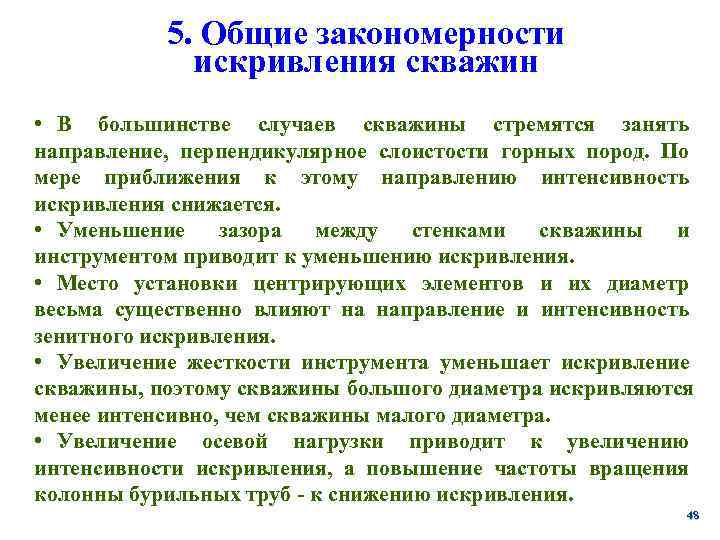 5. Общие закономерности искривления скважин

• В большинстве случаев скважины стремятся занять направление, перпендикулярное слоистости горных пород. По мере приближения к этому направлению интенсивность искривления снижается.

• Уменьшение зазора между стенками скважины и инструментом приводит к уменьшению искривления.

• Место установки центрирующих элементов и их диаметр весьма существенно влияют на направление и интенсивность зенитного искривления.

• Увеличение жесткости инструмента уменьшает искривление скважины, поэтому скважины большого диаметра искривляются менее интенсивно, чем скважины малого диаметра.

• Увеличение осевой нагрузки приводит к увеличению интенсивности искривления, а повышение частоты вращения колонны бурильных труб - к снижению искривления.

48